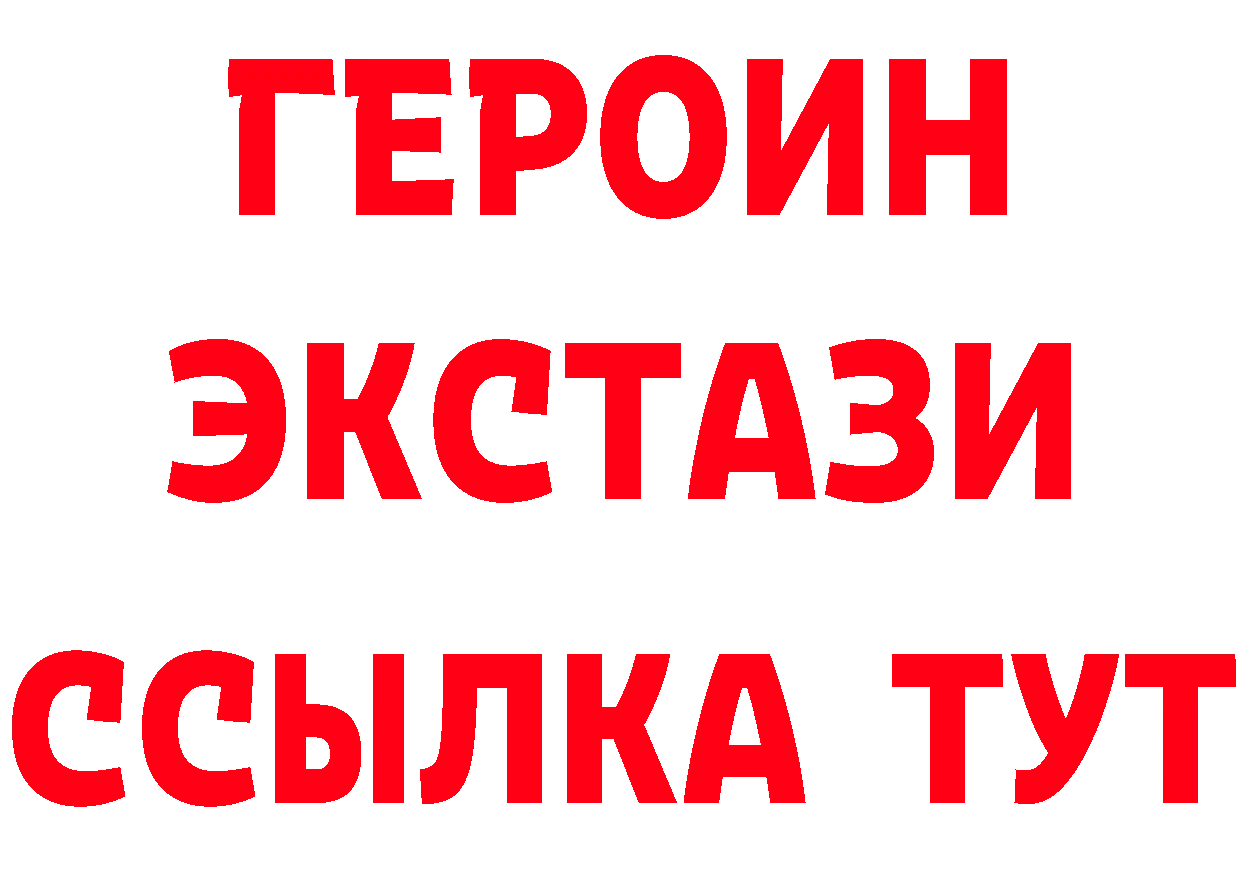 ГЕРОИН
ЭКСТАЗИ
ССЫЛКА ТУТ